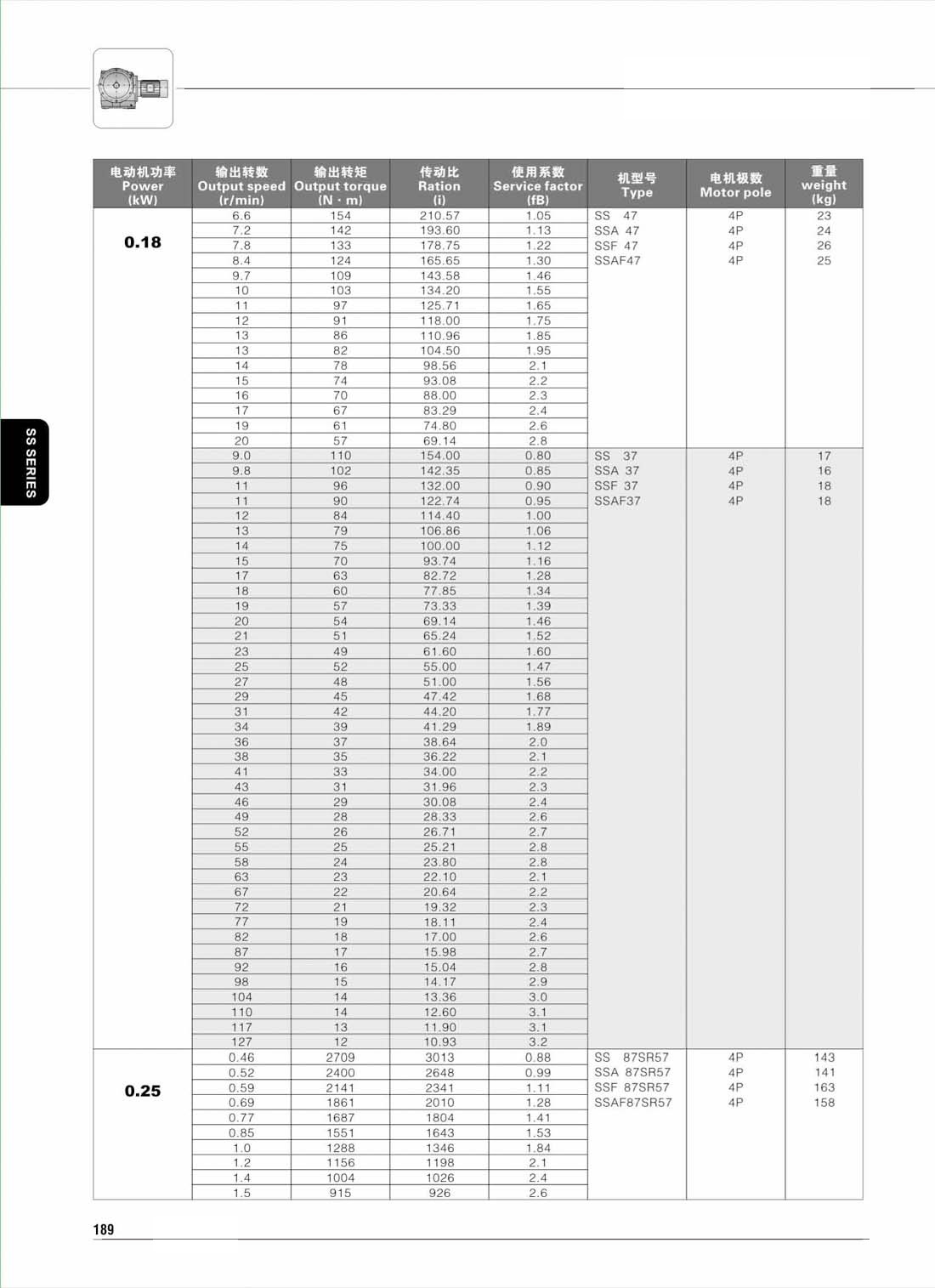 SS SERIES

| 电动机功率 Power (kW) | 输出转数 Output speed (r/min) | 输出转矩 Output torque (N · m) | 传动比 Ration (i) | 使用系数 Service factor (fB) | 机型号 Type | 电机极数 Motor pole | 重量 weight (kg) |
|---|---|---|---|---|---|---|---|
| 0.18 | 6.6 | 154 | 210.57 | 1.05 | SS 47 | 4P | 23 |
| | 7.2 | 142 | 193.60 | 1.13 | SSA 47 | 4P | 24 |
| | 7.8 | 133 | 178.75 | 1.22 | SSF 47 | 4P | 26 |
| | 8.4 | 124 | 165.65 | 1.30 | SSAF47 | 4P | 25 |
| | 9.7 | 109 | 143.58 | 1.46 | | | |
| | 10 | 103 | 134.20 | 1.55 | | | |
| | 11 | 97 | 125.71 | 1.65 | | | |
| | 12 | 91 | 118.00 | 1.75 | | | |
| | 13 | 86 | 110.96 | 1.85 | | | |
| | 13 | 82 | 104.50 | 1.95 | | | |
| | 14 | 78 | 98.56 | 2.1 | | | |
| | 15 | 74 | 93.08 | 2.2 | | | |
| | 16 | 70 | 88.00 | 2.3 | | | |
| | 17 | 67 | 83.29 | 2.4 | | | |
| | 19 | 61 | 74.80 | 2.6 | | | |
| | 20 | 57 | 69.14 | 2.8 | | | |
| | 9.0 | 110 | 154.00 | 0.80 | SS 37 | 4P | 17 |
| | 9.8 | 102 | 142.35 | 0.85 | SSA 37 | 4P | 16 |
| | 11 | 96 | 132.00 | 0.90 | SSF 37 | 4P | 18 |
| | 11 | 90 | 122.74 | 0.95 | SSAF37 | 4P | 18 |
| | 12 | 84 | 114.40 | 1.00 | | | |
| | 13 | 79 | 106.86 | 1.06 | | | |
| | 14 | 75 | 100.00 | 1.12 | | | |
| | 15 | 70 | 93.74 | 1.16 | | | |
| | 17 | 63 | 82.72 | 1.28 | | | |
| | 18 | 60 | 77.85 | 1.34 | | | |
| | 19 | 57 | 73.33 | 1.39 | | | |
| | 20 | 54 | 69.14 | 1.46 | | | |
| | 21 | 51 | 65.24 | 1.52 | | | |
| | 23 | 49 | 61.60 | 1.60 | | | |
| | 25 | 52 | 55.00 | 1.47 | | | |
| | 27 | 48 | 51.00 | 1.56 | | | |
| | 29 | 45 | 47.42 | 1.68 | | | |
| | 31 | 42 | 44.20 | 1.77 | | | |
| | 34 | 39 | 41.29 | 1.89 | | | |
| | 36 | 37 | 38.64 | 2.0 | | | |
| | 38 | 35 | 36.22 | 2.1 | | | |
| | 41 | 33 | 34.00 | 2.2 | | | |
| | 43 | 31 | 31.96 | 2.3 | | | |
| | 46 | 29 | 30.08 | 2.4 | | | |
| | 49 | 28 | 28.33 | 2.6 | | | |
| | 52 | 26 | 26.71 | 2.7 | | | |
| | 55 | 25 | 25.21 | 2.8 | | | |
| | 58 | 24 | 23.80 | 2.8 | | | |
| | 63 | 23 | 22.10 | 2.1 | | | |
| | 67 | 22 | 20.64 | 2.2 | | | |
| | 72 | 21 | 19.32 | 2.3 | | | |
| | 77 | 19 | 18.11 | 2.4 | | | |
| | 82 | 18 | 17.00 | 2.6 | | | |
| | 87 | 17 | 15.98 | 2.7 | | | |
| | 92 | 16 | 15.04 | 2.8 | | | |
| | 98 | 15 | 14.17 | 2.9 | | | |
| | 104 | 14 | 13.36 | 3.0 | | | |
| | 110 | 14 | 12.60 | 3.1 | | | |
| | 117 | 13 | 11.90 | 3.1 | | | |
| | 127 | 12 | 10.93 | 3.2 | | | |
| 0.25 | 0.46 | 2709 | 3013 | 0.88 | SS 87SR57 | 4P | 143 |
| | 0.52 | 2400 | 2648 | 0.99 | SSA 87SR57 | 4P | 141 |
| | 0.59 | 2141 | 2341 | 1.11 | SSF 87SR57 | 4P | 163 |
| | 0.69 | 1861 | 2010 | 1.28 | SSAF87SR57 | 4P | 158 |
| | 0.77 | 1687 | 1804 | 1.41 | | | |
| | 0.85 | 1551 | 1643 | 1.53 | | | |
| | 1.0 | 1288 | 1346 | 1.84 | | | |
| | 1.2 | 1156 | 1198 | 2.1 | | | |
| | 1.4 | 1004 | 1026 | 2.4 | | | |
| | 1.5 | 915 | 926 | 2.6 | | | |

189